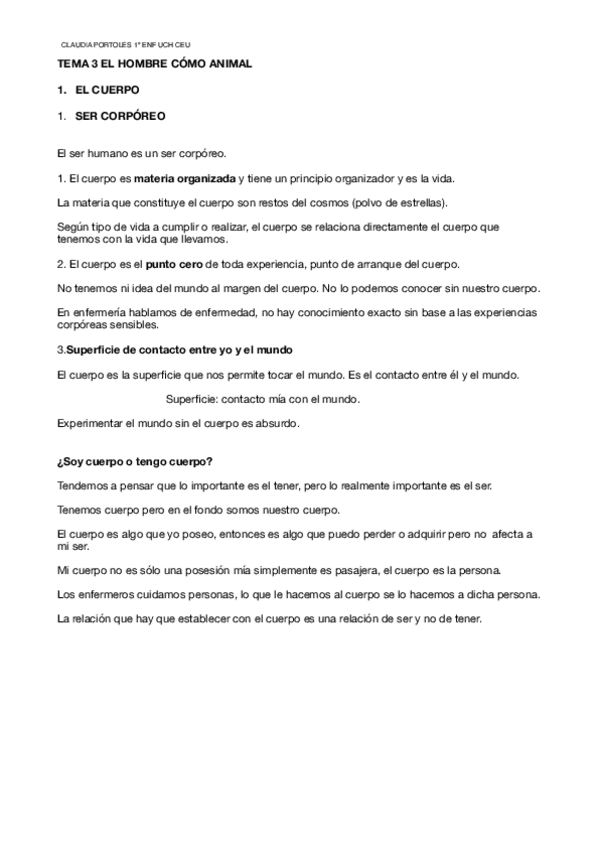 CLAUDIA PORTOLES 1º ENF UCH CEU

TEMA 3 EL HOMBRE CÓMO ANIMAL

1. EL CUERPO

1. SER CORPÓREO

El ser humano es un ser corpóreo.

1. El cuerpo es materia organizada y tiene un principio organizador y es la vida.

La materia que constituye el cuerpo son restos del cosmos (polvo de estrellas).

Según tipo de vida a cumplir o realizar, el cuerpo se relaciona directamente el cuerpo que tenemos con la vida que llevamos.

2. El cuerpo es el punto cero de toda experiencia, punto de arranque del cuerpo.

No tenemos ni idea del mundo al margen del cuerpo. No lo podemos conocer sin nuestro cuerpo.

En enfermería hablamos de enfermedad, no hay conocimiento exacto sin base a las experiencias corpóreas sensibles.

3.Superficie de contacto entre yo y el mundo

El cuerpo es la superficie que nos permite tocar el mundo. Es el contacto entre él y el mundo.

Superficie: contacto mía con el mundo.

Experimentar el mundo sin el cuerpo es absurdo.

¿Soy cuerpo o tengo cuerpo?

Tendemos a pensar que lo importante es el tener, pero lo realmente importante es el ser.

Tenemos cuerpo pero en el fondo somos nuestro cuerpo.

El cuerpo es algo que yo poseo, entonces es algo que puedo perder o adquirir pero no afecta a mi ser.

Mi cuerpo no es sólo una posesión mía simplemente es pasajera, el cuerpo es la persona.

Los enfermeros cuidamos personas, lo que le hacemos al cuerpo se lo hacemos a dicha persona.

La relación que hay que establecer con el cuerpo es una relación de ser y no de tener.